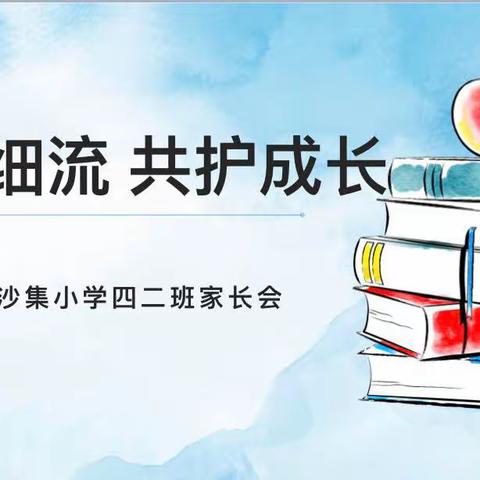 细流 共护成长

沙集小学四二班家长会